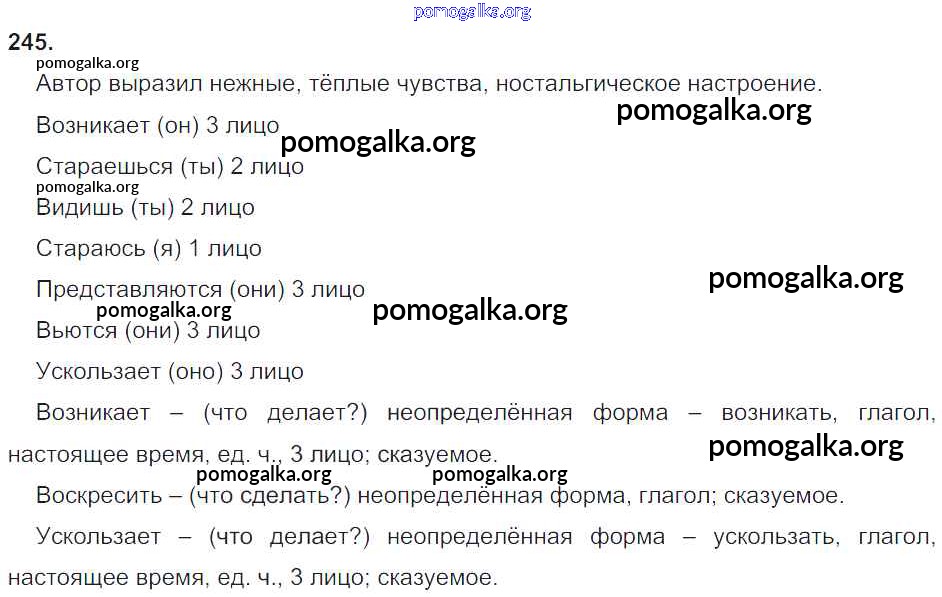 245.

Автор выразил нежные, тёплые чувства, ностальгическое настроение.

Возникает (он) 3 лицо

Стараешься (ты) 2 лицо

Видишь (ты) 2 лицо

Стараюсь (я) 1 лицо

Представляются (они) 3 лицо

Вьются (они) 3 лицо

Ускользает (оно) 3 лицо

Возникает – (что делает?) неопределённая форма – возникать, глагол, настоящее время, ед. ч., 3 лицо; сказуемое.

Воскресить – (что сделать?) неопределённая форма, глагол; сказуемое.

Ускользает – (что делает?) неопределённая форма – ускользать, глагол, настоящее время, ед. ч., 3 лицо; сказуемое.

pomogalka.org